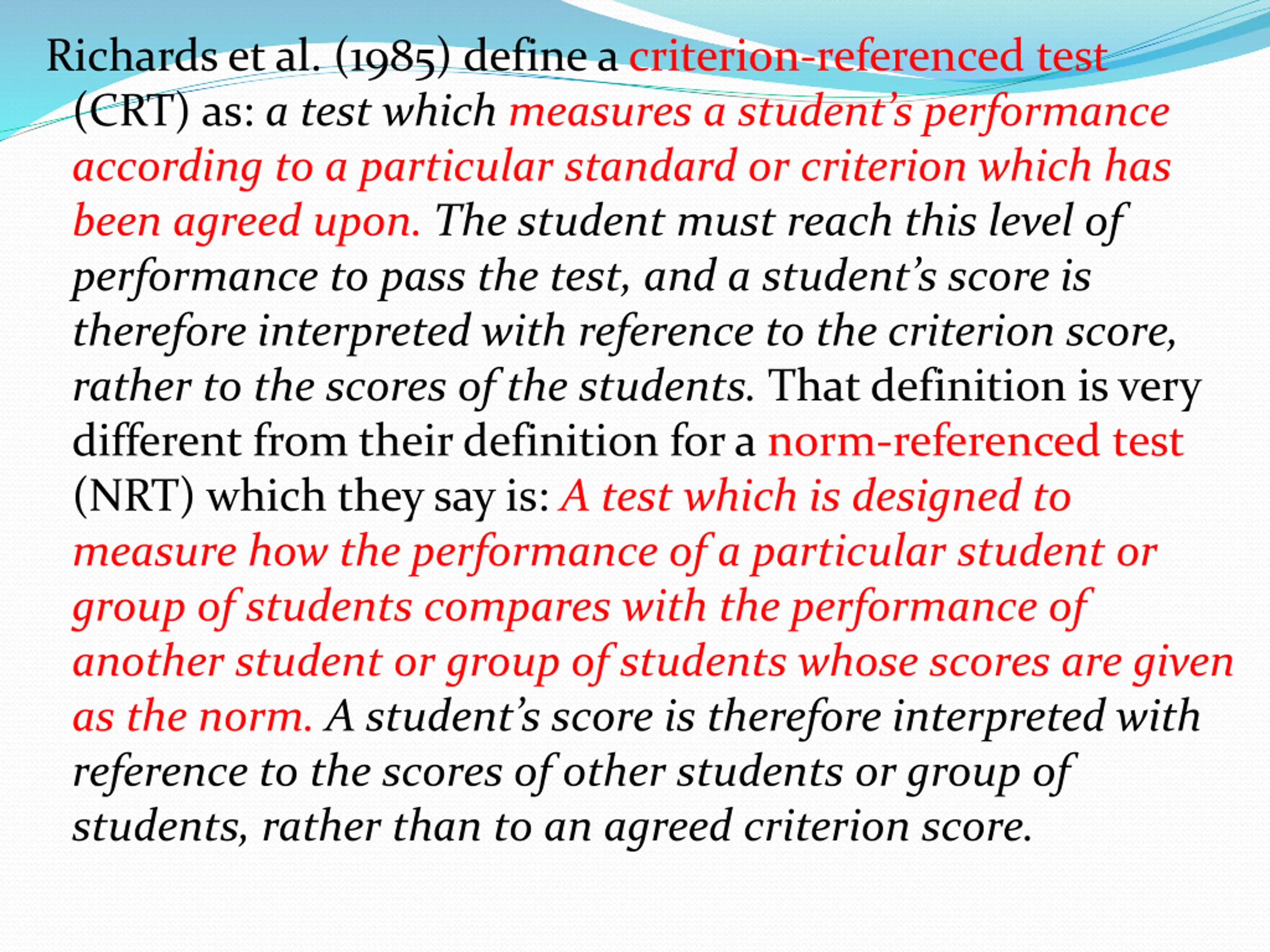 Richards et al. (1985) define a criterion-referenced test (CRT) as: a test which measures a student's performance according to a particular standard or criterion which has been agreed upon. The student must reach this level of performance to pass the test, and a student's score is therefore interpreted with reference to the criterion score, rather to the scores of the students. That definition is very different from their definition for a norm-referenced test (NRT) which they say is: A test which is designed to measure how the performance of a particular student or group of students compares with the performance of another student or group of students whose scores are given as the norm. A student's score is therefore interpreted with reference to the scores of other students or group of students, rather than to an agreed criterion score.